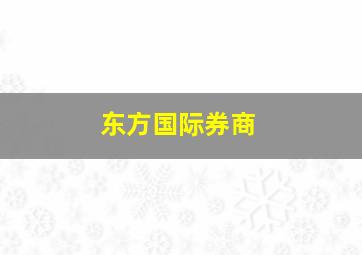 东方国际券商